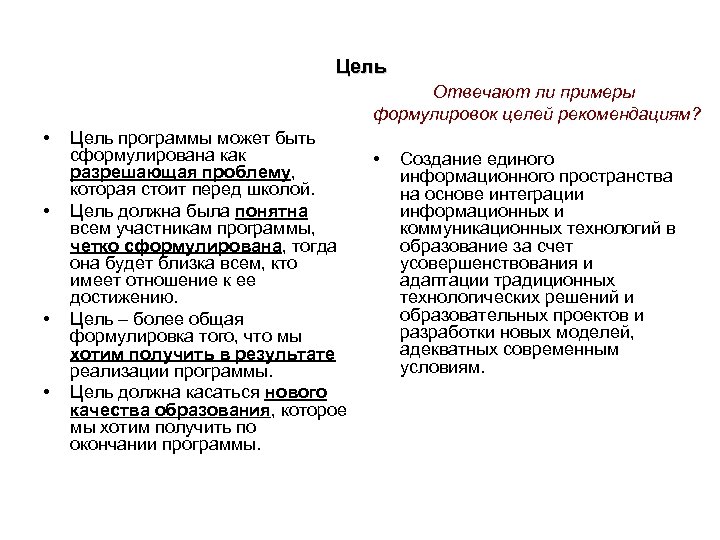 Цель

• Цель программы может быть сформулирована как разрешающая проблему, которая стоит перед школой.
• Цель должна была понятна всем участникам программы, четко сформулирована, тогда она будет близка всем, кто имеет отношение к ее достижению.
• Цель – более общая формулировка того, что мы хотим получить в результате реализации программы.
• Цель должна касаться нового качества образования, которое мы хотим получить по окончании программы.

Отвечают ли примеры формулировок целей рекомендациям?

• Создание единого информационного пространства на основе интеграции информационных и коммуникационных технологий в образование за счет усовершенствования и адаптации традиционных технологических решений и образовательных проектов и разработки новых моделей, адекватных современным условиям.